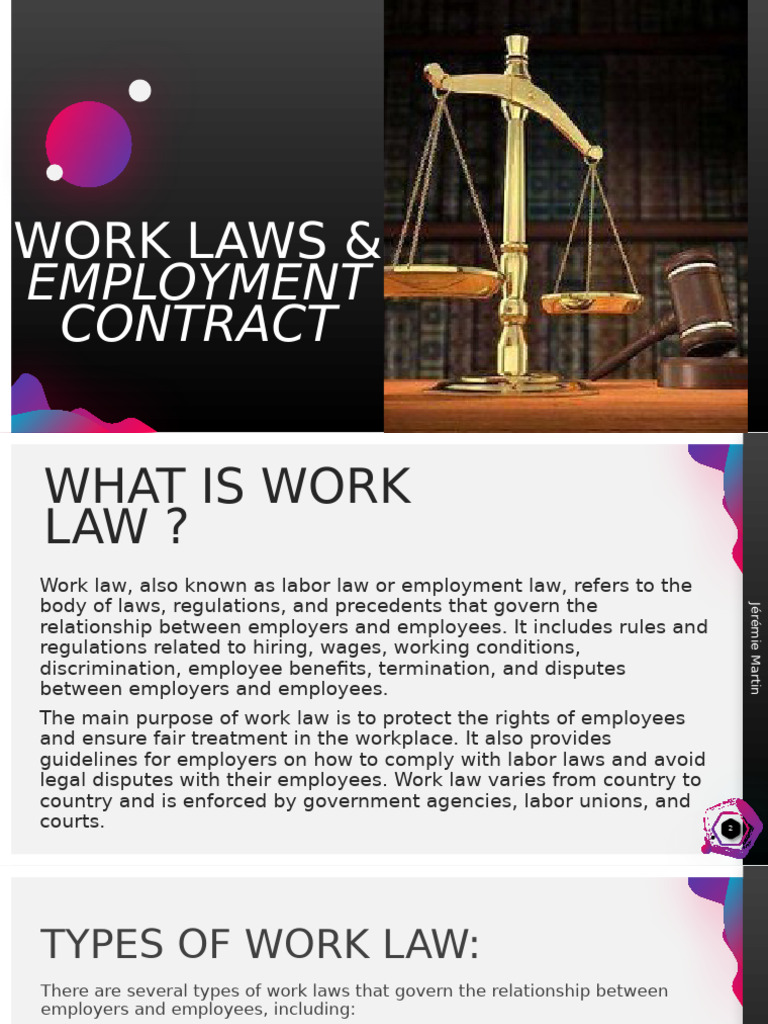 WORK LAWS &
EMPLOYMENT
CONTRACT

WHAT IS WORK LAW ?

Work law, also known as labor law or employment law, refers to the body of laws, regulations, and precedents that govern the relationship between employers and employees. It includes rules and regulations related to hiring, wages, working conditions, discrimination, employee benefits, termination, and disputes between employers and employees.

The main purpose of work law is to protect the rights of employees and ensure fair treatment in the workplace. It also provides guidelines for employers on how to comply with labor laws and avoid legal disputes with their employees. Work law varies from country to country and is enforced by government agencies, labor unions, and courts.

Jérémie Martin

TYPES OF WORK LAW:

There are several types of work laws that govern the relationship between employers and employees, including: